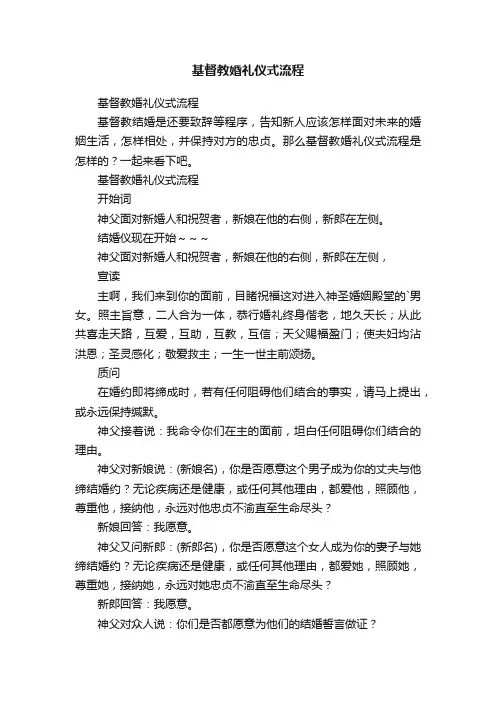 基督教婚礼仪式流程

基督教婚礼仪式流程

基督教结婚是还要致辞等程序，告知新人应该怎样面对未来的婚姻生活，怎样相处，并保持对方的忠贞。那么基督教婚礼仪式流程是怎样的？一起来看下吧。

基督教婚礼仪式流程

开始词

神父面对新婚人和祝贺者，新娘在他的右侧，新郎在左侧。

结婚仪现在开始～～～

神父面对新婚人和祝贺者，新娘在他的右侧，新郎在左侧，

宣读

主啊，我们来到你的面前，目睹祝福这对进入神圣婚姻殿堂的`男女。照主旨意，二人合为一体，恭行婚礼终身偕老，地久天长；从此共喜走天路，互爱，互助，互教，互信；天父赐福盈门；使夫妇均沾洪恩；圣灵感化；敬爱救主；一生一世主前颂扬。

质问

在婚约即将缔成时，若有任何阻碍他们结合的事实，请马上提出，或永远保持缄默。

神父接着说：我命令你们在主的面前，坦白任何阻碍你们结合的理由。

神父对新娘说：(新娘名)，你是否愿意这个男子成为你的丈夫与他缔结婚约？无论疾病还是健康，或任何其他理由，都爱他，照顾他，尊重他，接纳他，永远对他忠贞不渝直至生命尽头？

新娘回答：我愿意。

神父又问新郎：(新郎名)，你是否愿意这个女人成为你的妻子与她缔结婚约？无论疾病还是健康，或任何其他理由，都爱她，照顾她，尊重她，接纳她，永远对她忠贞不渝直至生命尽头？

新郎回答：我愿意。

神父对众人说：你们是否都愿意为他们的结婚誓言做证？